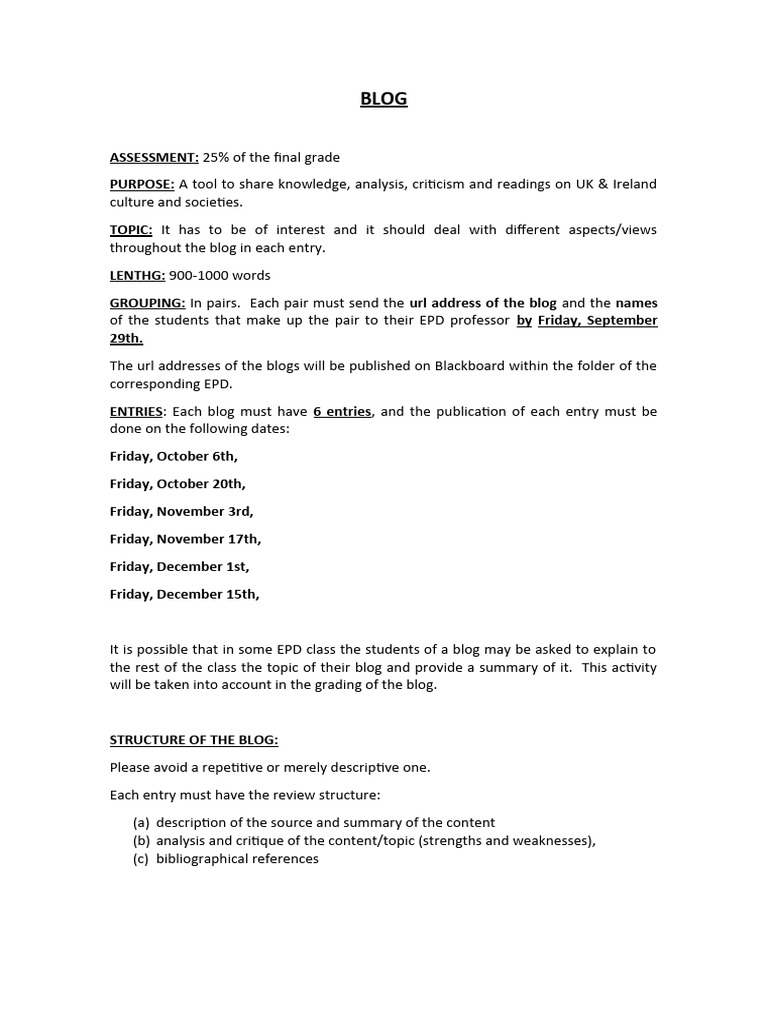 BLOG

ASSESSMENT: 25% of the final grade

PURPOSE: A tool to share knowledge, analysis, criticism and readings on UK & Ireland culture and societies.

TOPIC: It has to be of interest and it should deal with different aspects/views throughout the blog in each entry.

LENTHG: 900-1000 words

GROUPING: In pairs. Each pair must send the url address of the blog and the names of the students that make up the pair to their EPD professor by Friday, September 29th.

The url addresses of the blogs will be published on Blackboard within the folder of the corresponding EPD.

ENTRIES: Each blog must have 6 entries, and the publication of each entry must be done on the following dates:

Friday, October 6th,

Friday, October 20th,

Friday, November 3rd,

Friday, November 17th,

Friday, December 1st,

Friday, December 15th,

It is possible that in some EPD class the students of a blog may be asked to explain to the rest of the class the topic of their blog and provide a summary of it. This activity will be taken into account in the grading of the blog.

STRUCTURE OF THE BLOG:

Please avoid a repetitive or merely descriptive one.

Each entry must have the review structure:

(a) description of the source and summary of the content
(b) analysis and critique of the content/topic (strengths and weaknesses),
(c) bibliographical references